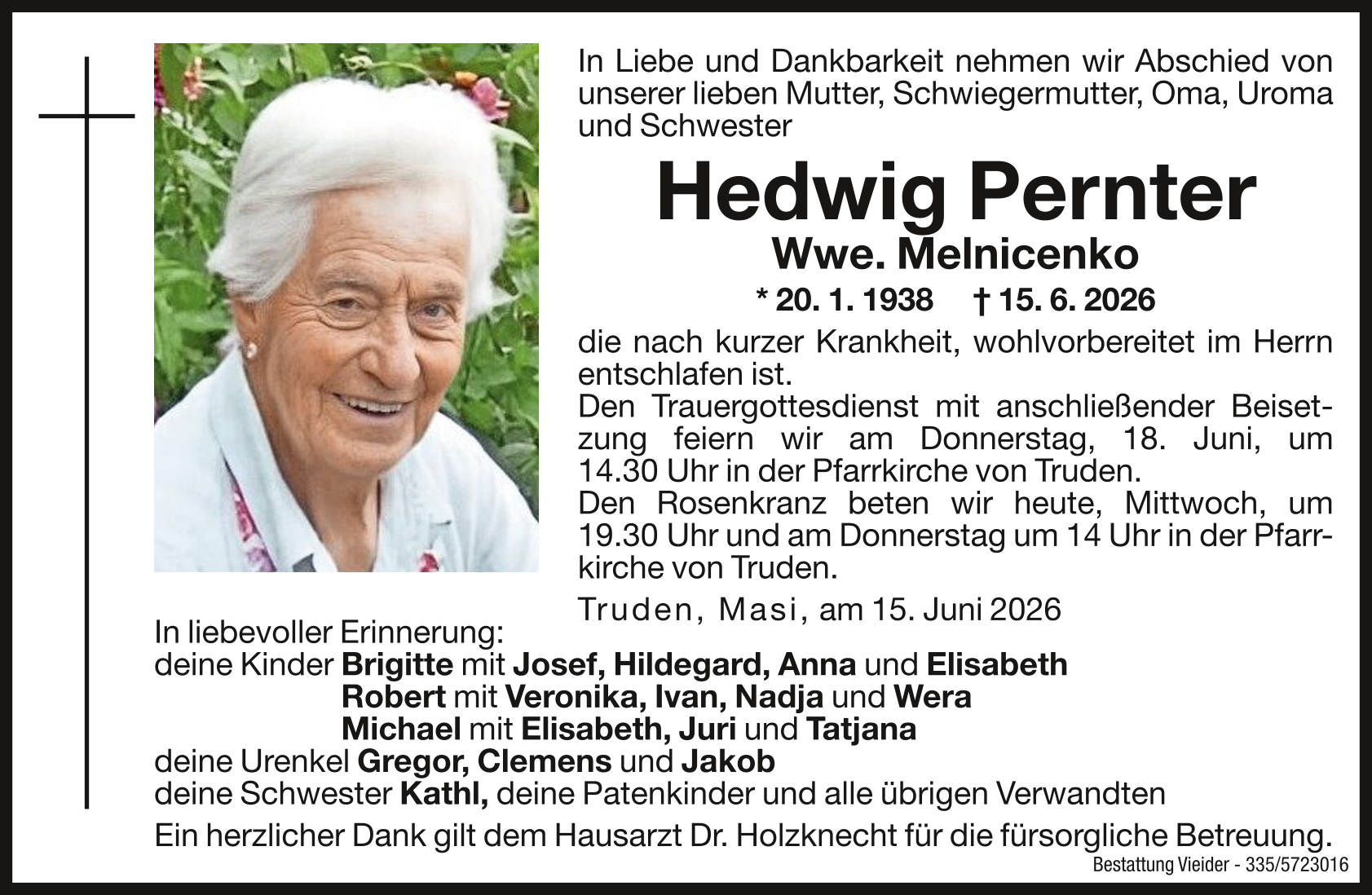 In Liebe und Dankbarkeit nehmen wir Abschied von unserer lieben Mutter, Schwiegermutter, Oma, Uroma und Schwester

Hedwig Pernter
Wwe. Melnicenko
* 20. 1. 1938 † 15. 6. 2026

die nach kurzer Krankheit, wohlvorbereitet im Herrn entschlafen ist.
Den Trauergottesdienst mit anschließender Beisetzung feiern wir am Donnerstag, 18. Juni, um 14.30 Uhr in der Pfarrkirche von Truden.
Den Rosenkranz beten wir heute, Mittwoch, um 19.30 Uhr und am Donnerstag um 14 Uhr in der Pfarrkirche von Truden.

Truden, Masi, am 15. Juni 2026

In liebevoller Erinnerung:
deine Kinder Brigitte mit Josef, Hildegard, Anna und Elisabeth
Robert mit Veronika, Ivan, Nadja und Wera
Michael mit Elisabeth, Juri und Tatjana
deine Urenkel Gregor, Clemens und Jakob
deine Schwester Kathl, deine Patenkinder und alle übrigen Verwandten
Ein herzlicher Dank gilt dem Hausarzt Dr. Holzknecht für die fürsorgliche Betreuung.
Bestattung Vieider - 335/5723016